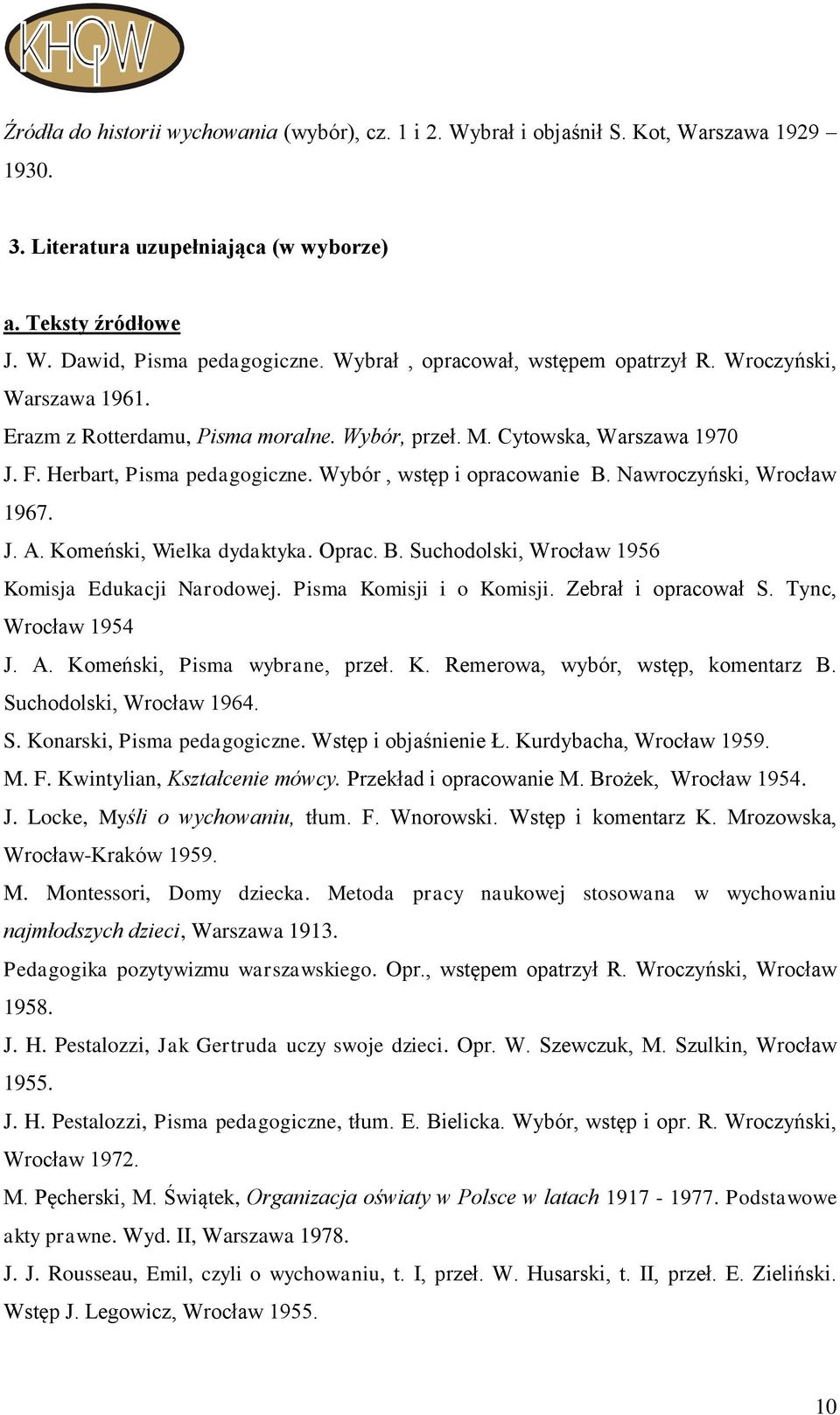 KHQW

Źródła do historii wychowania (wybór), cz. 1 i 2. Wybrał i objaśnił S. Kot, Warszawa 1929 – 1930.

3. Literatura uzupełniająca (w wyborze)

a. Teksty źródłowe

J. W. Dawid, Pisma pedagogiczne. Wybrał , opracował, wstępem opatrzył R. Wroczyński, Warszawa 1961.

Erazm z Rotterdamu, Pisma moralne. Wybór, przeł. M. Cytowska, Warszawa 1970

J. F. Herbart, Pisma pedagogiczne. Wybór , wstęp i opracowanie B. Nawroczyński, Wrocław 1967.

J. A. Komeński, Wielka dydaktyka. Oprac. B. Suchodolski, Wrocław 1956

Komisja Edukacji Narodowej. Pisma Komisji i o Komisji. Zebrał i opracował S. Tync, Wrocław 1954

J. A. Komeński, Pisma wybrane, przeł. K. Remerowa, wybór, wstęp, komentarz B. Suchodolski, Wrocław 1964.

S. Konarski, Pisma pedagogiczne. Wstęp i objaśnienie Ł. Kurdybacha, Wrocław 1959.

M. F. Kwintylian, Kształcenie mówcy. Przekład i opracowanie M. Brożek, Wrocław 1954.

J. Locke, Myśli o wychowaniu, tłum. F. Wnorowski. Wstęp i komentarz K. Mrozowska, Wrocław-Kraków 1959.

M. Montessori, Domy dziecka. Metoda pracy naukowej stosowana w wychowaniu najmłodszych dzieci, Warszawa 1913.

Pedagogika pozytywizmu warszawskiego. Opr., wstępem opatrzył R. Wroczyński, Wrocław 1958.

J. H. Pestalozzi, Jak Gertruda uczy swoje dzieci. Opr. W. Szewczuk, M. Szulkin, Wrocław 1955.

J. H. Pestalozzi, Pisma pedagogiczne, tłum. E. Bielicka. Wybór, wstęp i opr. R. Wroczyński, Wrocław 1972.

M. Pęcherski, M. Świątek, Organizacja oświaty w Polsce w latach 1917 - 1977. Podstawowe akty prawne. Wyd. II, Warszawa 1978.

J. J. Rousseau, Emil, czyli o wychowaniu, t. I, przeł. W. Husarski, t. II, przeł. E. Zieliński. Wstęp J. Legowicz, Wrocław 1955.

10